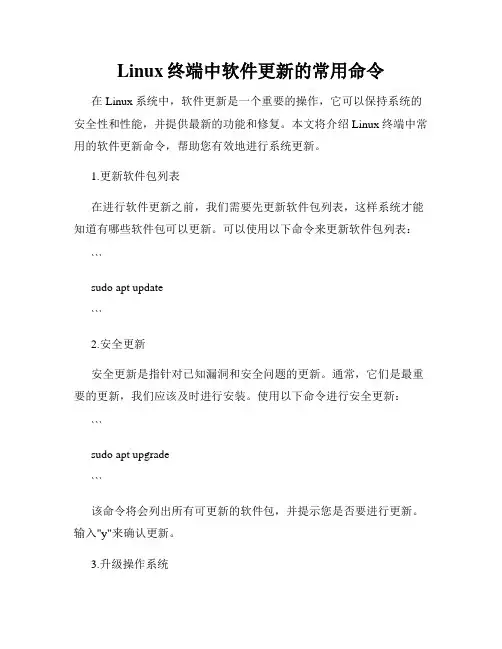 Linux 终端中软件更新的常用命令

在 Linux 系统中，软件更新是一个重要的操作，它可以保持系统的安全性和性能，并提供最新的功能和修复。本文将介绍 Linux 终端中常用的软件更新命令，帮助您有效地进行系统更新。

1.更新软件包列表

在进行软件更新之前，我们需要先更新软件包列表，这样系统才能知道有哪些软件包可以更新。可以使用以下命令来更新软件包列表：

```

sudo apt update

```

2.安全更新

安全更新是指针对已知漏洞和安全问题的更新。通常，它们是最重要的更新，我们应该及时进行安装。使用以下命令进行安全更新：

```

sudo apt upgrade

```

该命令将会列出所有可更新的软件包，并提示您是否要进行更新。输入"y"来确认更新。

3.升级操作系统